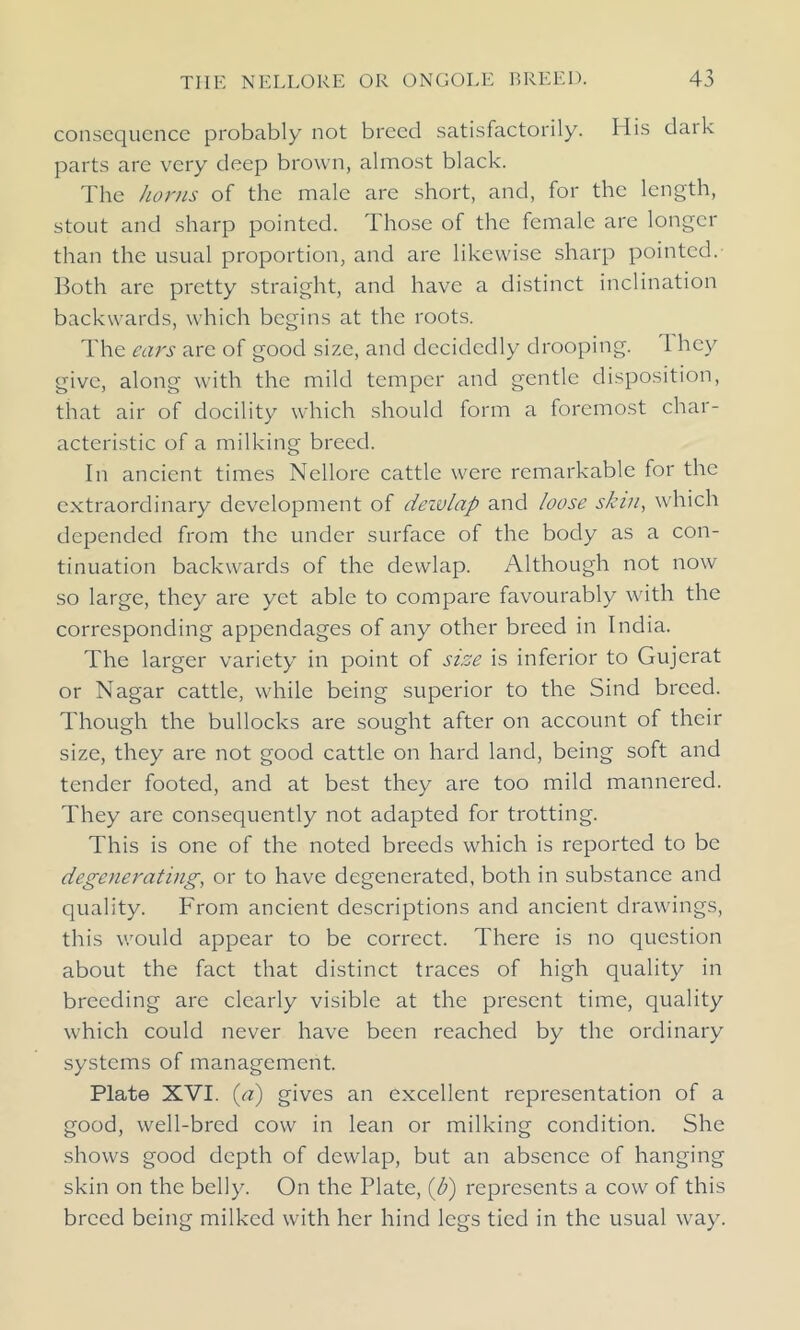 THE NELLORE OR ONGOLE BREED. 43

consequence probably not breed satisfactorily. His dark parts are very deep brown, almost black.

The horns of the male are short, and, for the length, stout and sharp pointed. Those of the female are longer than the usual proportion, and are likewise sharp pointed. Both are pretty straight, and have a distinct inclination backwards, which begins at the roots.

The ears are of good size, and decidedly drooping. They give, along with the mild temper and gentle disposition, that air of docility which should form a foremost characteristic of a milking breed.

In ancient times Nellore cattle were remarkable for the extraordinary development of dewlap and loose skin, which depended from the under surface of the body as a continuation backwards of the dewlap. Although not now so large, they are yet able to compare favourably with the corresponding appendages of any other breed in India.

The larger variety in point of size is inferior to Gujerat or Nagar cattle, while being superior to the Sind breed. Though the bullocks are sought after on account of their size, they are not good cattle on hard land, being soft and tender footed, and at best they are too mild mannered. They are consequently not adapted for trotting.

This is one of the noted breeds which is reported to be degenerating, or to have degenerated, both in substance and quality. From ancient descriptions and ancient drawings, this would appear to be correct. There is no question about the fact that distinct traces of high quality in breeding are clearly visible at the present time, quality which could never have been reached by the ordinary systems of management.

Plate XVI. (a) gives an excellent representation of a good, well-bred cow in lean or milking condition. She shows good depth of dewlap, but an absence of hanging skin on the belly. On the Plate, (b) represents a cow of this breed being milked with her hind legs tied in the usual way.